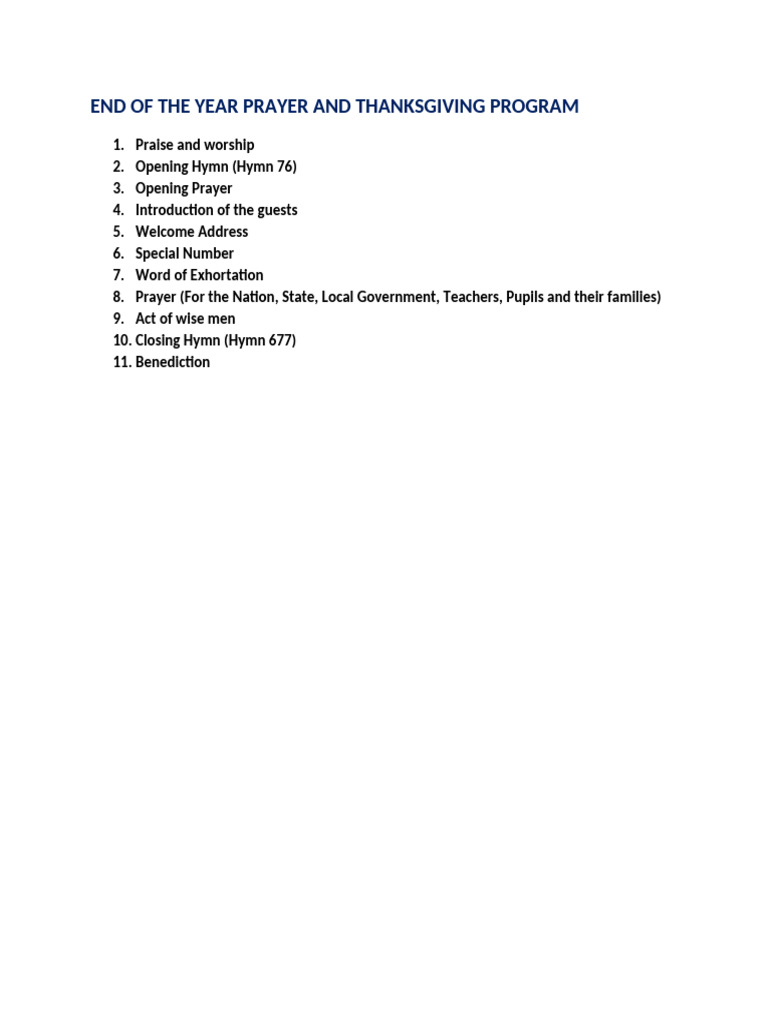 END OF THE YEAR PRAYER AND THANKSGIVING PROGRAM

1. Praise and worship
2. Opening Hymn (Hymn 76)
3. Opening Prayer
4. Introduction of the guests
5. Welcome Address
6. Special Number
7. Word of Exhortation
8. Prayer (For the Nation, State, Local Government, Teachers, Pupils and their families)
9. Act of wise men
10. Closing Hymn (Hymn 677)
11. Benediction